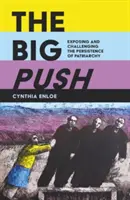 THE BIG PUSH

EXPOSING AND CHALLENGING THE PERSISTENCE OF PATRIARCHY

CYNTHIA ENLOE